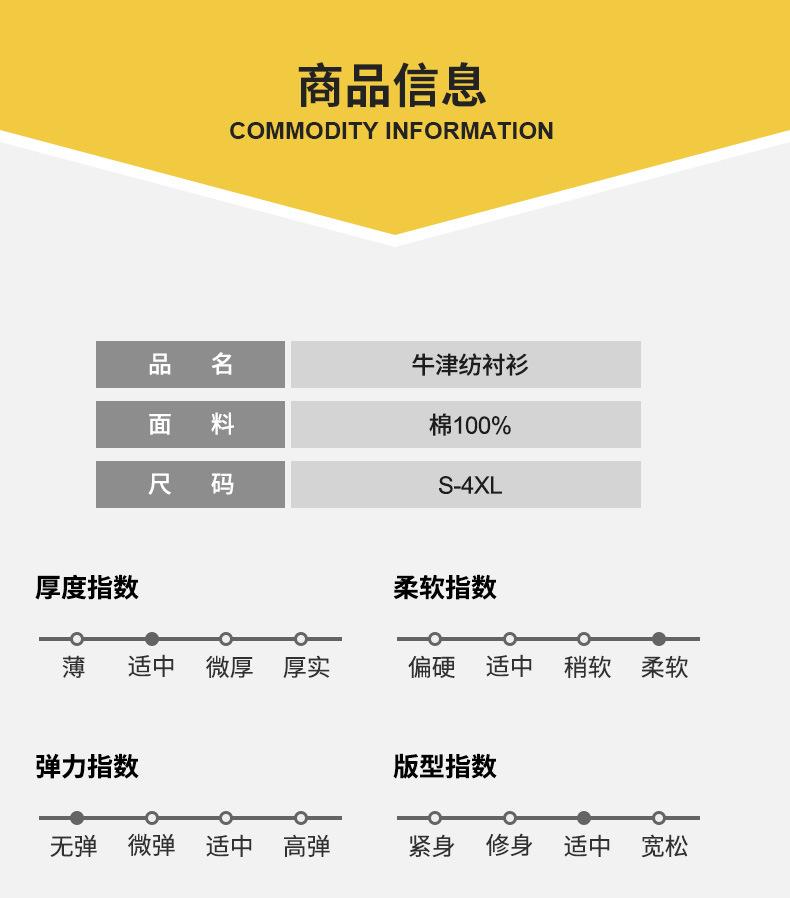 商品信息
COMMODITY INFORMATION

品 名
牛津纺衬衫

面 料
棉100%

尺 码
S-4XL

厚度指数
薄 适中 微厚 厚实

柔软指数
偏硬 适中 稍软 柔软

弹力指数
无弹 微弹 适中 高弹

版型指数
紧身 修身 适中 宽松